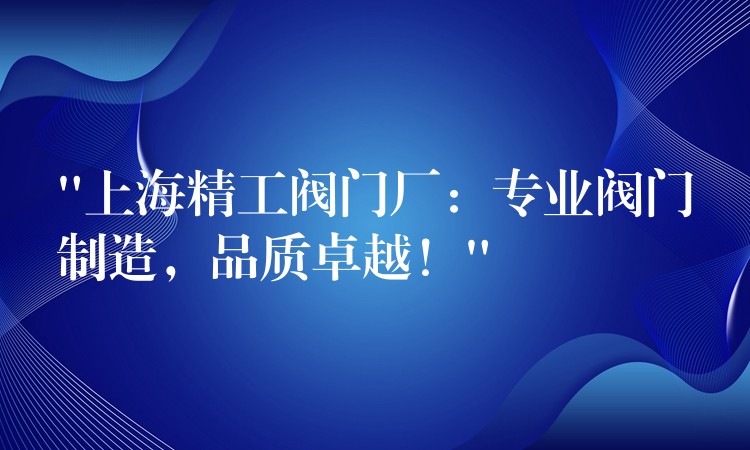 "上海精工阀门厂：专业阀门制造，品质卓越！"